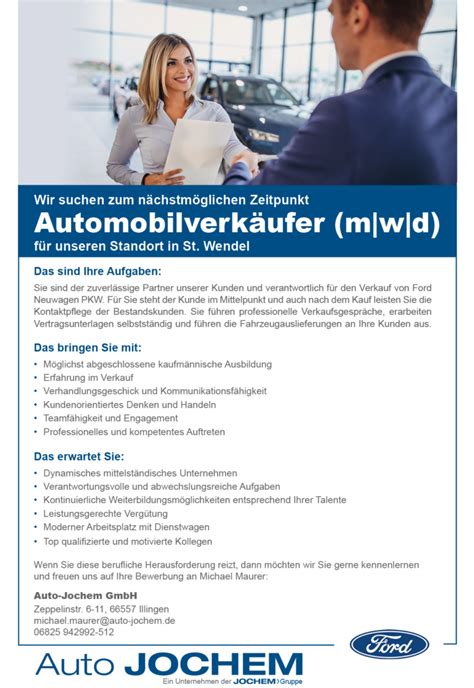 Wir suchen zum nächstmöglichen Zeitpunkt
Automobilverkäufer (m|w|d)
für unseren Standort in St. Wendel

Das sind Ihre Aufgaben:
Sie sind der zuverlässige Partner unserer Kunden und verantwortlich für den Verkauf von Ford Neuwagen PKW. Für Sie steht der Kunde im Mittelpunkt und auch nach dem Kauf leisten Sie die Kontaktpflege der Bestandskunden. Sie führen professionelle Verkaufsgespräche, erarbeiten Vertragsunterlagen selbstständig und führen die Fahrzeugauslieferungen an Ihre Kunden aus.

Das bringen Sie mit:
• Möglichst abgeschlossene kaufmännische Ausbildung
• Erfahrung im Verkauf
• Verhandlungsgeschick und Kommunikationsfähigkeit
• Kundenorientiertes Denken und Handeln
• Teamfähigkeit und Engagement
• Professionelles und kompetentes Auftreten

Das erwartet Sie:
• Dynamisches mittelständisches Unternehmen
• Verantwortungsvolle und abwechslungsreiche Aufgaben
• Kontinuierliche Weiterbildungsmöglichkeiten entsprechend Ihrer Talente
• Leistungsgerechte Vergütung
• Moderner Arbeitsplatz mit Dienstwagen
• Top qualifizierte und motivierte Kollegen

Wenn Sie diese berufliche Herausforderung reizt, dann möchten wir Sie gerne kennenlernen und freuen uns auf Ihre Bewerbung an Michael Maurer:

Auto-Jochem GmbH
Zeppelinstr. 6-11, 66557 Illingen
michael.maurer@auto-jochem.de
06825 942992-512

Ford

Auto JOCHEM
Ein Unternehmen der JOCHEM Gruppe